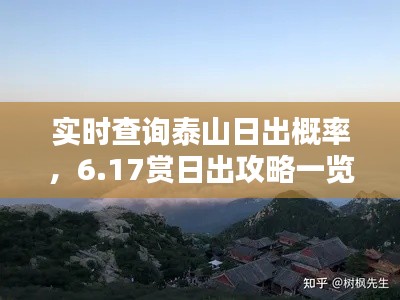 实时查询泰山日出概率，6.17赏日出攻略一览

知乎 @树枫先生